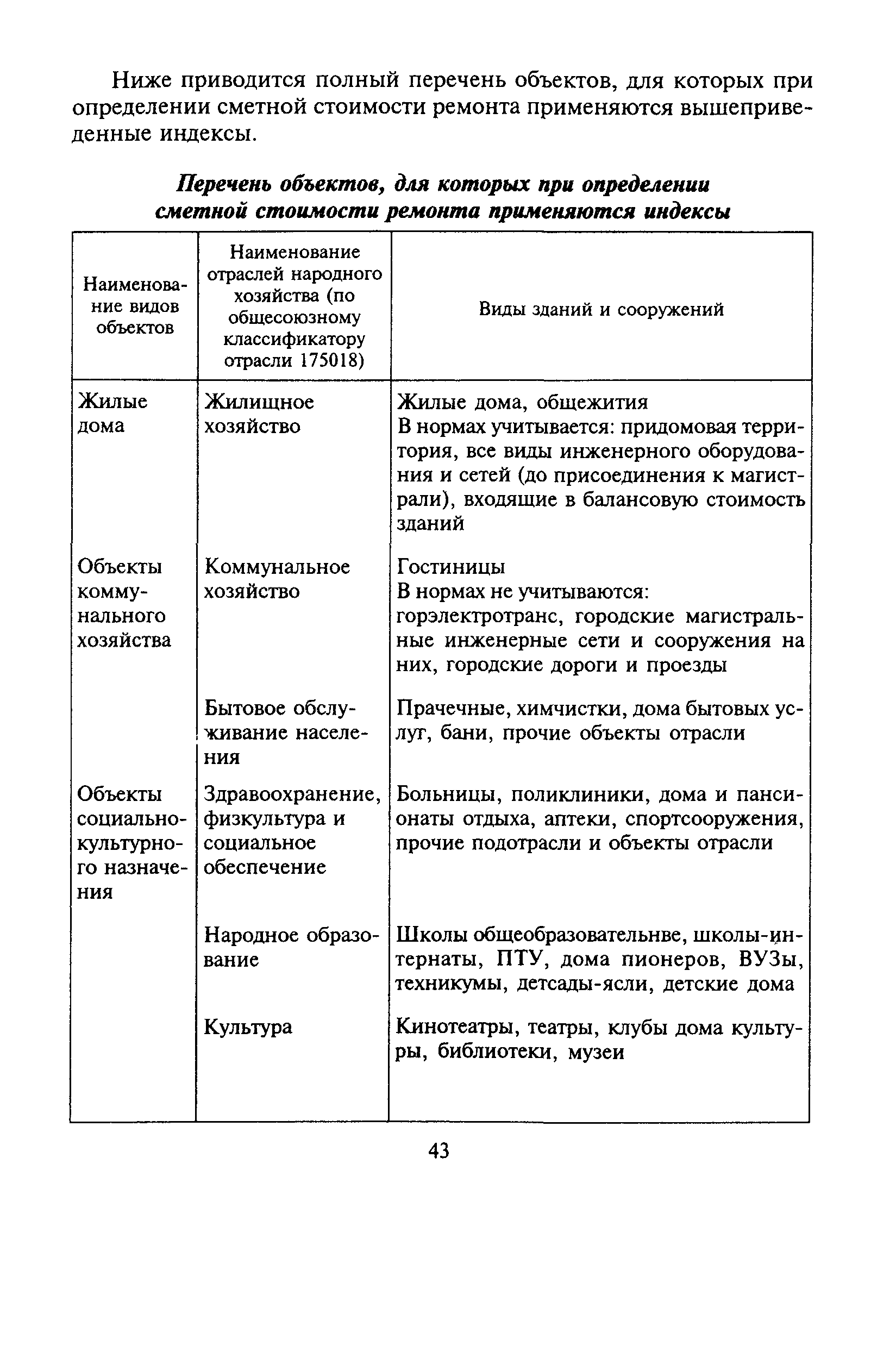 Ниже приводится полный перечень объектов, для которых при определении сметной стоимости ремонта применяются вышеприведенные индексы.

Перечень объектов, для которых при определении сметной стоимости ремонта применяются индексы

| Наименование видов объектов | Наименование отраслей народного хозяйства (по общесоюзному классификатору отрасли 175018) | Виды зданий и сооружений |
|---|---|---|
| Жилые дома | Жилищное хозяйство | Жилые дома, общежития В нормах учитывается: придомовая территория, все виды инженерного оборудования и сетей (до присоединения к магистрали), входящие в балансовую стоимость зданий |
| Объекты коммунального хозяйства | Коммунальное хозяйство | Гостиницы В нормах не учитываются: горэлектротранс, городские магистральные инженерные сети и сооружения на них, городские дороги и проезды |
| | Бытовое обслуживание населения | Прачечные, химчистки, дома бытовых услуг, бани, прочие объекты отрасли |
| Объекты социально-культурного назначения | Здравоохранение, физкультура и социальное обеспечение | Больницы, поликлиники, дома и пансионаты отдыха, аптеки, спортсооружения, прочие подотрасли и объекты отрасли |
| | Народное образование | Школы общеобразовательнве, школы-интернаты, ПТУ, дома пионеров, ВУЗы, техникумы, детсады-ясли, детские дома |
| | Культура | Кинотеатры, театры, клубы дома культуры, библиотеки, музеи |

43